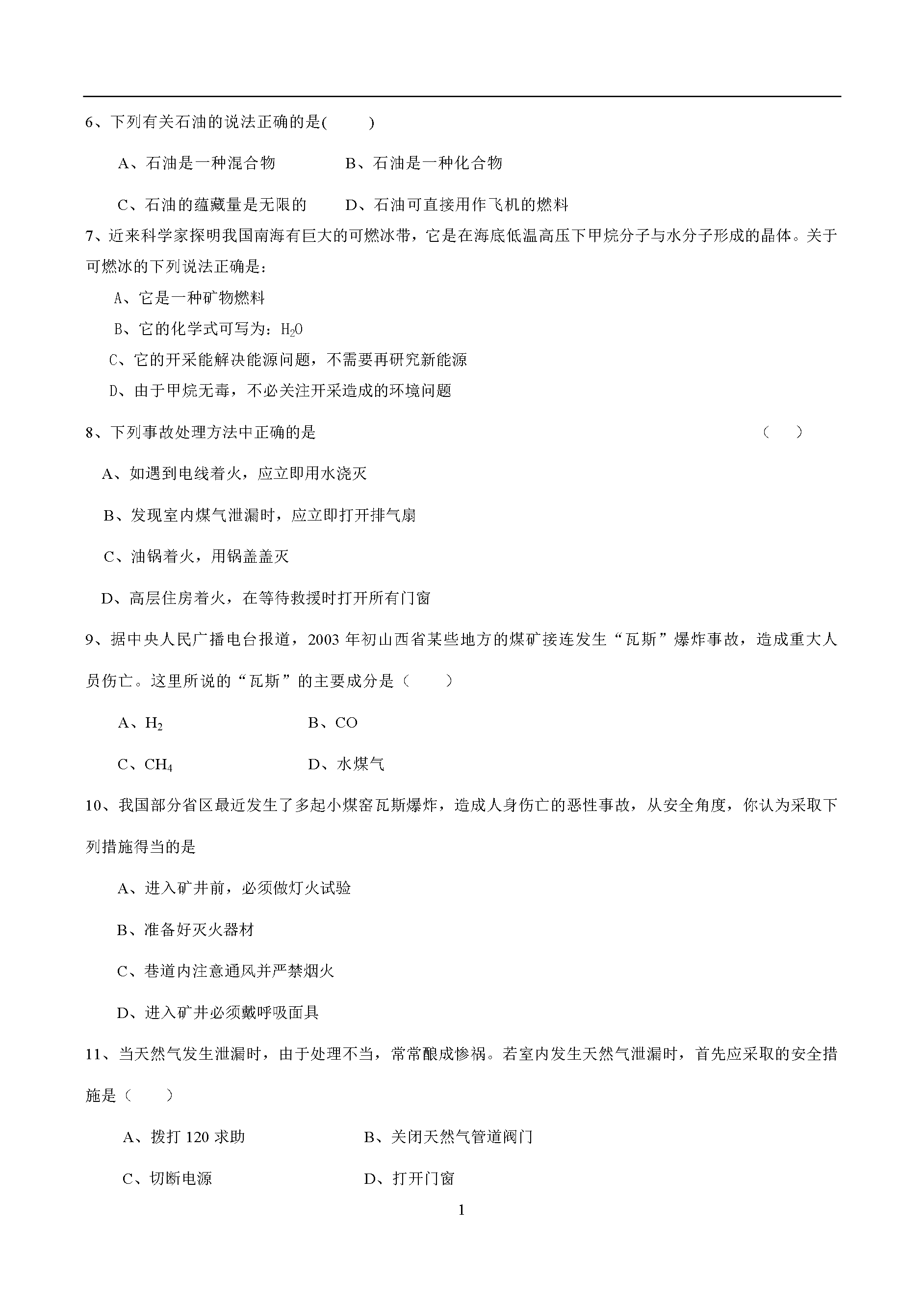 6、下列有关石油的说法正确的是(　　)

A、石油是一种混合物　　B、石油是一种化合物

C、石油的蕴藏量是无限的　　D、石油可直接用作飞机的燃料

7、近来科学家探明我国南海有巨大的可燃冰带，它是在海底低温高压下甲烷分子与水分子形成的晶体。关于可燃冰的下列说法正确是：

A、它是一种矿物燃料

B、它的化学式可写为：$H_2O$

C、它的开采能解决能源问题，不需要再研究新能源

D、由于甲烷无毒，不必关注开采造成的环境问题

8、下列事故处理方法中正确的是　　(　　)

A、如遇到电线着火，应立即用水浇灭

B、发现室内煤气泄漏时，应立即打开排气扇

C、油锅着火，用锅盖盖灭

D、高层住房着火，在等待救援时打开所有门窗

9、据中央人民广播电台报道，2003 年初山西省某些地方的煤矿接连发生“瓦斯”爆炸事故，造成重大人员伤亡。这里所说的“瓦斯”的主要成分是（　　）

A、$H_2$　　B、CO

C、$CH_4$　　D、水煤气

10、我国部分省区最近发生了多起小煤窑瓦斯爆炸，造成人身伤亡的恶性事故，从安全角度，你认为采取下列措施得当的是

A、进入矿井前，必须做灯火试验

B、准备好灭火器材

C、巷道内注意通风并严禁烟火

D、进入矿井必须戴呼吸面具

11、当天然气发生泄漏时，由于处理不当，常常酿成惨祸。若室内发生天然气泄漏时，首先应采取的安全措施是（　　）

A、拨打 120 求助　　B、关闭天然气管道阀门

C、切断电源　　D、打开门窗

1